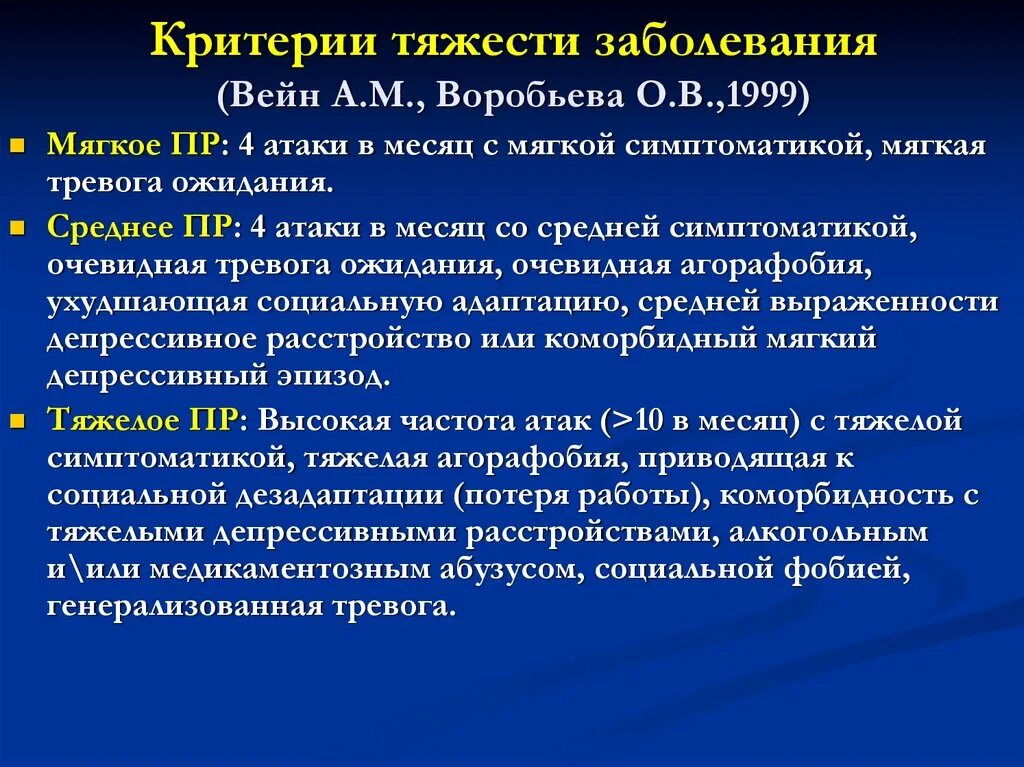 Критерии тяжести заболевания
(Вейн А.М., Воробьева О.В.,1999)

- Мягкое ПР: 4 атаки в месяц с мягкой симптоматикой, мягкая тревога ожидания.
- Среднее ПР: 4 атаки в месяц со средней симптоматикой, очевидная тревога ожидания, очевидная агорафобия, ухудшающая социальную адаптацию, средней выраженности депрессивное расстройство или коморбидный мягкий депрессивный эпизод.
- Тяжелое ПР: Высокая частота атак (>10 в месяц) с тяжелой симптоматикой, тяжелая агорафобия, приводящая к социальной дезадаптации (потеря работы), коморбидность с тяжелыми депрессивными расстройствами, алкогольным и\или медикаментозным абузусом, социальной фобией, генерализованная тревога.